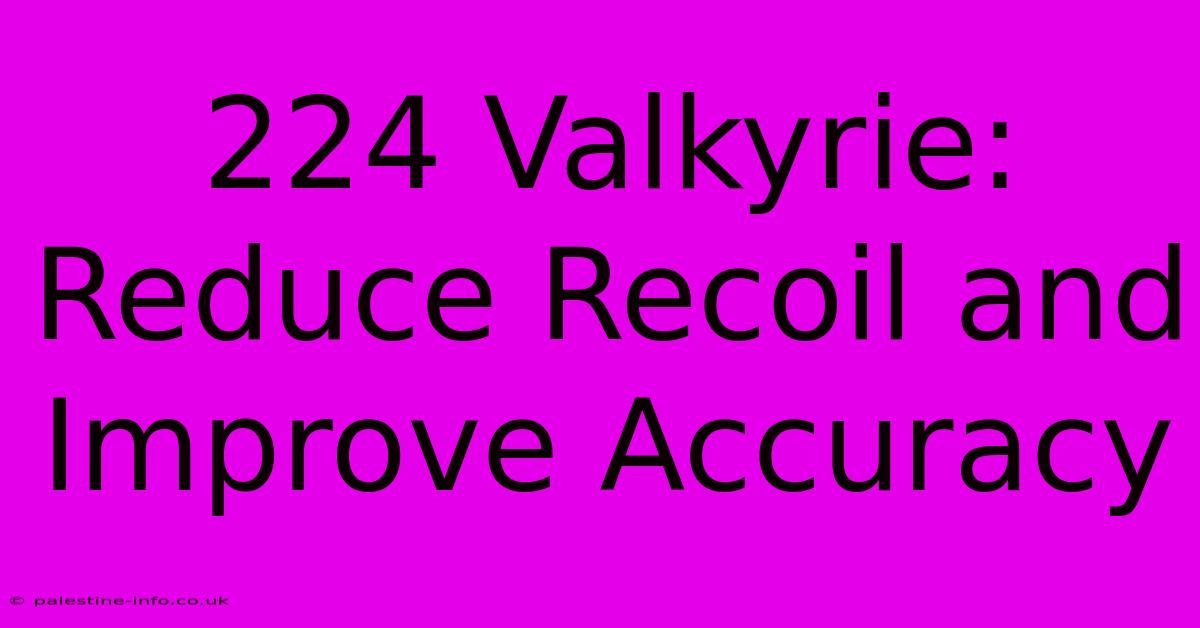 224 Valkyrie: Reduce Recoil and Improve Accuracy

© palestine-info.co.uk